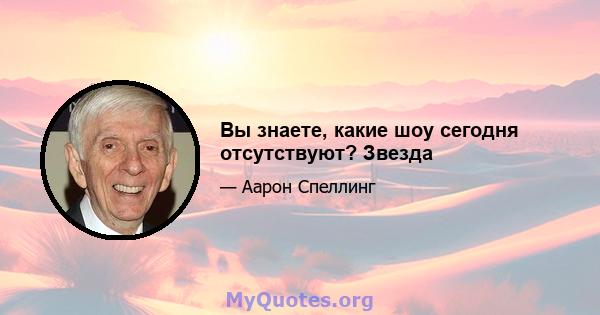 Вы знаете, какие шоу сегодня отсутствуют? Звезда

— Аарон Спеллинг

MyQuotes.org